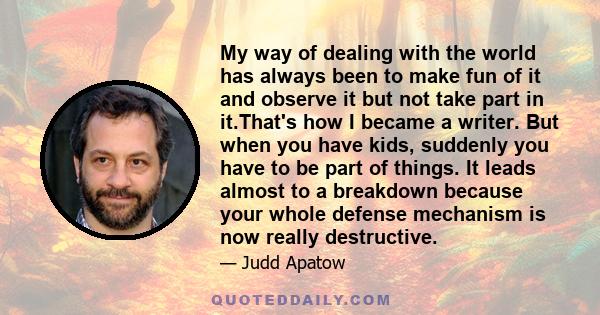 My way of dealing with the world has always been to make fun of it and observe it but not take part in it.That's how I became a writer. But when you have kids, suddenly you have to be part of things. It leads almost to a breakdown because your whole defense mechanism is now really destructive.

— Judd Apatow

QUOTEDDAILY.COM